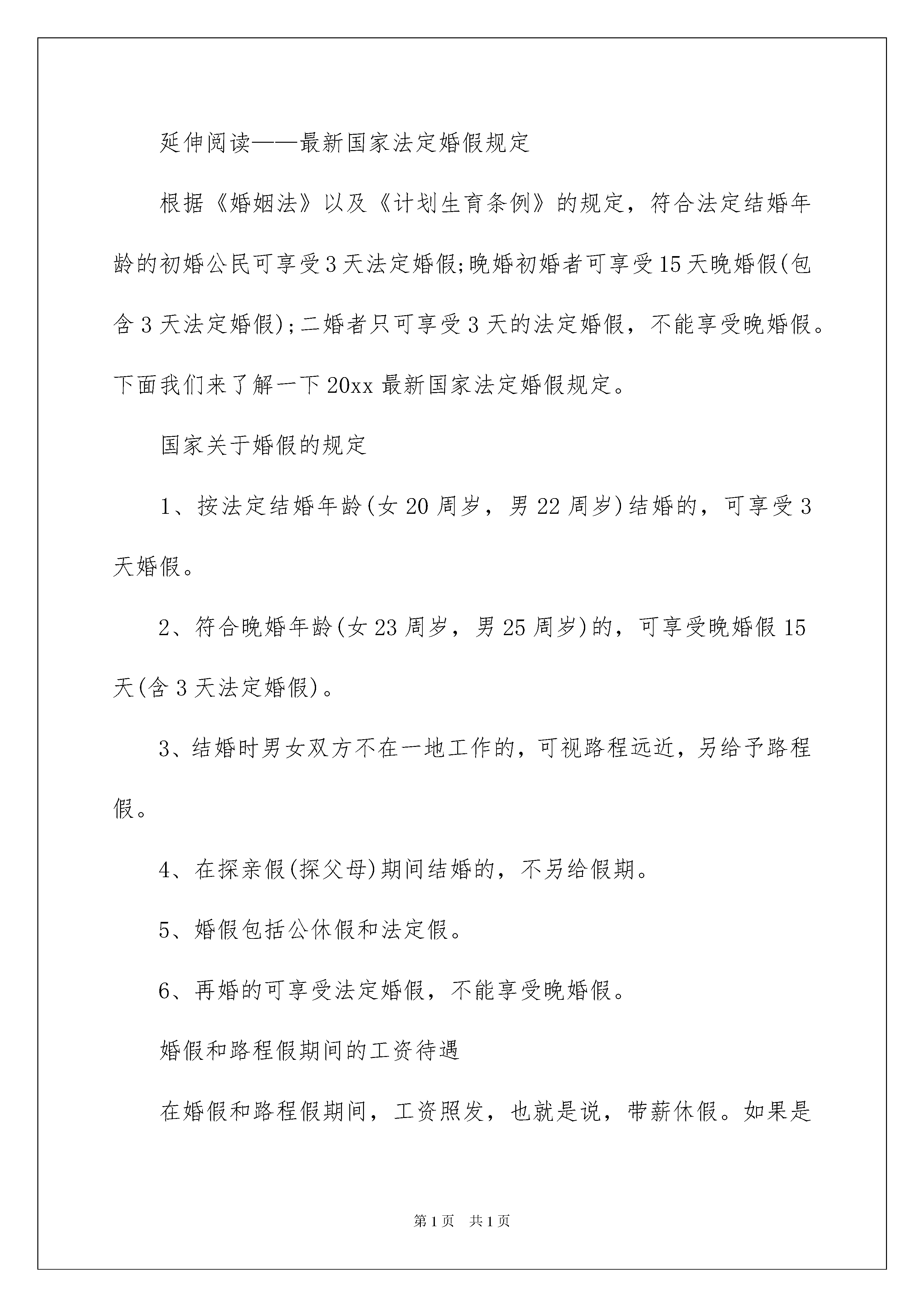 延伸阅读——最新国家法定婚假规定

根据《婚姻法》以及《计划生育条例》的规定，符合法定结婚年龄的初婚公民可享受3天法定婚假;晚婚初婚者可享受15天晚婚假(包含3天法定婚假);二婚者只可享受3天的法定婚假，不能享受晚婚假。下面我们来了解一下20xx最新国家法定婚假规定。

国家关于婚假的规定

1、按法定结婚年龄(女20周岁，男22周岁)结婚的，可享受3天婚假。

2、符合晚婚年龄(女23周岁，男25周岁)的，可享受晚婚假15天(含3天法定婚假)。

3、结婚时男女双方不在一地工作的，可视路程远近，另给予路程假。

4、在探亲假(探父母)期间结婚的，不另给假期。

5、婚假包括公休假和法定假。

6、再婚的可享受法定婚假，不能享受晚婚假。

婚假和路程假期间的工资待遇

在婚假和路程假期间，工资照发，也就是说，带薪休假。如果是

第1页 共1页